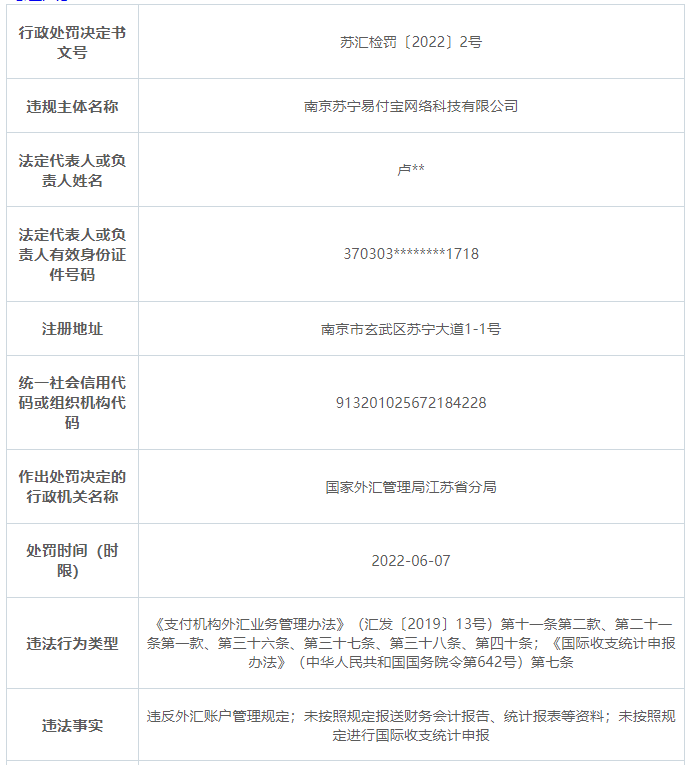 | 行政处罚决定书文号 | 苏汇检罚〔2022〕2号 |
|---|---|
| 违规主体名称 | 南京苏宁易付宝网络科技有限公司 |
| 法定代表人或负责人姓名 | 卢** |
| 法定代表人或负责人有效身份证件号码 | 370303********1718 |
| 注册地址 | 南京市玄武区苏宁大道1-1号 |
| 统一社会信用代码或组织机构代码 | 913201025672184228 |
| 作出处罚决定的行政机关名称 | 国家外汇管理局江苏省分局 |
| 处罚时间（时限） | 2022-06-07 |
| 违法行为类型 | 《支付机构外汇业务管理办法》（汇发〔2019〕13号）第十一条第二款、第二十一条第一款、第三十六条、第三十七条、第三十八条、第四十条；《国际收支统计申报办法》（中华人民共和国国务院令第642号）第七条 |
| 违法事实 | 违反外汇账户管理规定；未按照规定报送财务会计报告、统计报表等资料；未按照规定进行国际收支统计申报 |